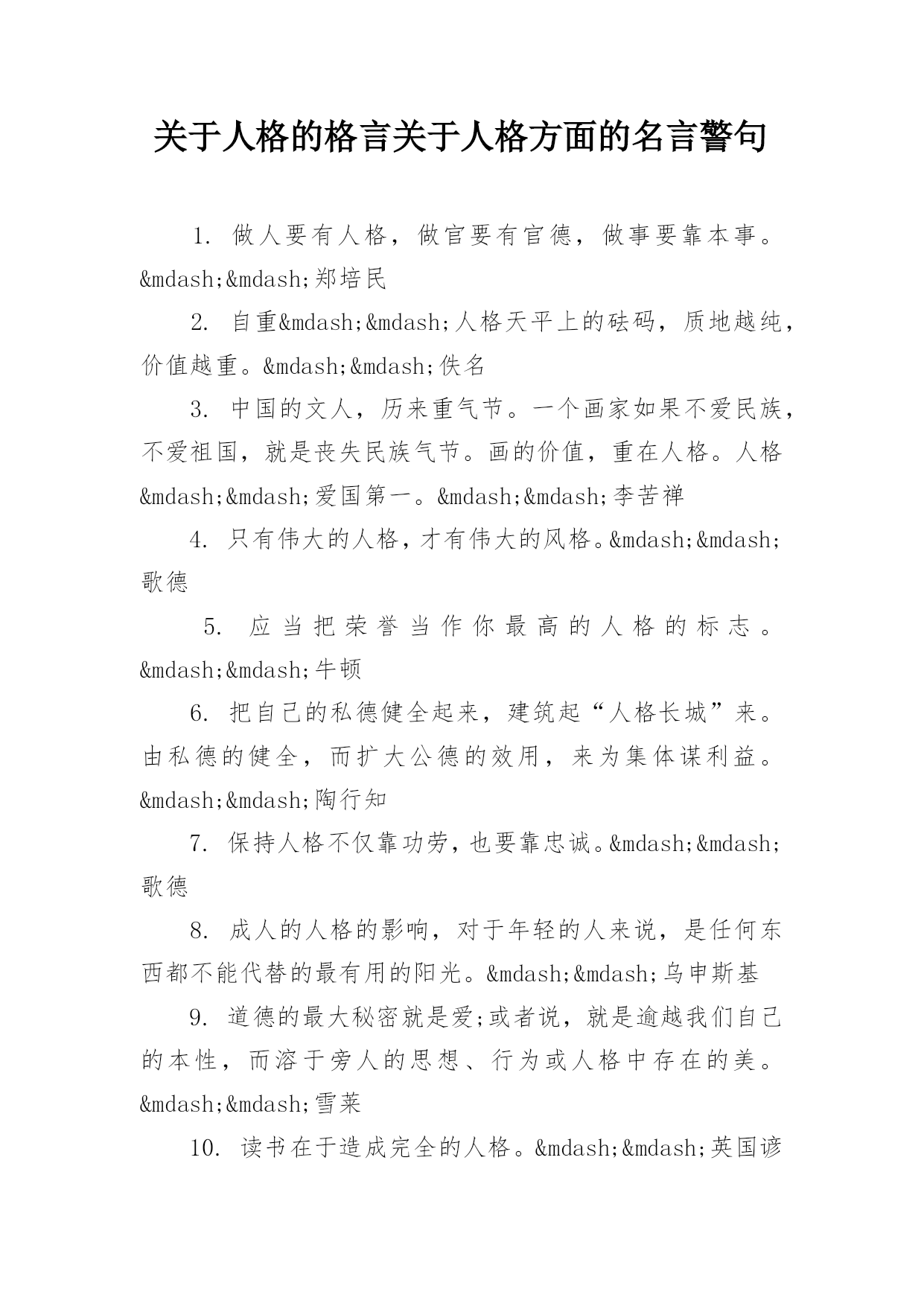 关于人格的格言关于人格方面的名言警句

1. 做人要有人格，做官要有官德，做事要靠本事。&mdash;&mdash;郑培民

2. 自重&mdash;&mdash;人格天平上的砝码，质地越纯，价值越重。&mdash;&mdash;佚名

3. 中国的文人，历来重气节。一个画家如果不爱民族，不爱祖国，就是丧失民族气节。画的价值，重在人格。人格&mdash;&mdash;爱国第一。&mdash;&mdash;李苦禅

4. 只有伟大的人格，才有伟大的风格。&mdash;&mdash;歌德

5. 应当把荣誉当作你最高的人格的标志。&mdash;&mdash;牛顿

6. 把自己的私德健全起来，建筑起“人格长城”来。由私德的健全，而扩大公德的效用，来为集体谋利益。&mdash;&mdash;陶行知

7. 保持人格不仅靠功劳，也要靠忠诚。&mdash;&mdash;歌德

8. 成人的人格的影响，对于年轻的人来说，是任何东西都不能代替的最有用的阳光。&mdash;&mdash;乌申斯基

9. 道德的最大秘密就是爱;或者说，就是逾越我们自己的本性，而溶于旁人的思想、行为或人格中存在的美。&mdash;&mdash;雪莱

10. 读书在于造成完全的人格。&mdash;&mdash;英国谚